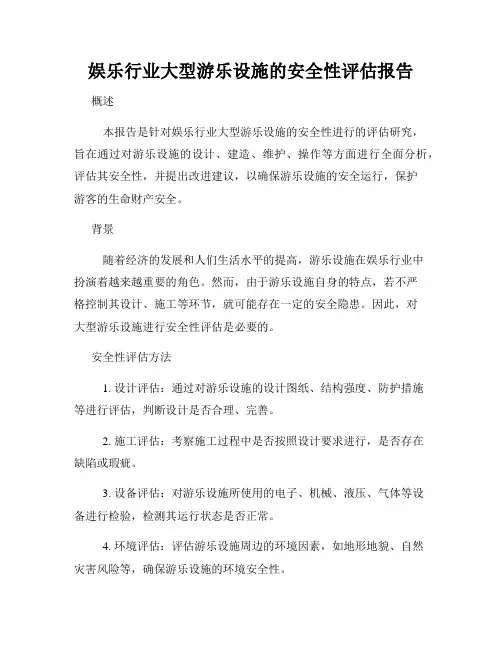 娱乐行业大型游乐设施的安全性评估报告

概述

本报告是针对娱乐行业大型游乐设施的安全性进行的评估研究，旨在通过对游乐设施的设计、建造、维护、操作等方面进行全面分析，评估其安全性，并提出改进建议，以确保游乐设施的安全运行，保护游客的生命财产安全。

背景

随着经济的发展和人们生活水平的提高，游乐设施在娱乐行业中扮演着越来越重要的角色。然而，由于游乐设施自身的特点，若不严格控制其设计、施工等环节，就可能存在一定的安全隐患。因此，对大型游乐设施进行安全性评估是必要的。

安全性评估方法

1. 设计评估：通过对游乐设施的设计图纸、结构强度、防护措施等进行评估，判断设计是否合理、完善。

2. 施工评估：考察施工过程中是否按照设计要求进行，是否存在缺陷或瑕疵。

3. 设备评估：对游乐设施所使用的电子、机械、液压、气体等设备进行检验，检测其运行状态是否正常。

4. 环境评估：评估游乐设施周边的环境因素，如地形地貌、自然灾害风险等，确保游乐设施的环境安全性。